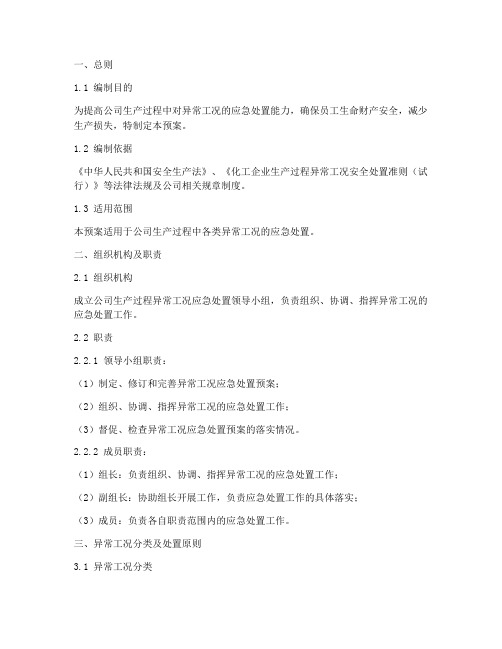 一、总则

1.1 编制目的

为提高公司生产过程中对异常工况的应急处置能力，确保员工生命财产安全，减少生产损失，特制定本预案。

1.2 编制依据

《中华人民共和国安全生产法》、《化工企业生产过程异常工况安全处置准则（试行）》等法律法规及公司相关规章制度。

1.3 适用范围

本预案适用于公司生产过程中各类异常工况的应急处置。

二、组织机构及职责

2.1 组织机构

成立公司生产过程异常工况应急处置领导小组，负责组织、协调、指挥异常工况的应急处置工作。

2.2 职责

2.2.1 领导小组职责：

（1）制定、修订和完善异常工况应急处置预案；

（2）组织、协调、指挥异常工况的应急处置工作；

（3）督促、检查异常工况应急处置预案的落实情况。

2.2.2 成员职责：

（1）组长：负责组织、协调、指挥异常工况的应急处置工作；

（2）副组长：协助组长开展工作，负责应急处置工作的具体落实；

（3）成员：负责各自职责范围内的应急处置工作。

三、异常工况分类及处置原则

3.1 异常工况分类